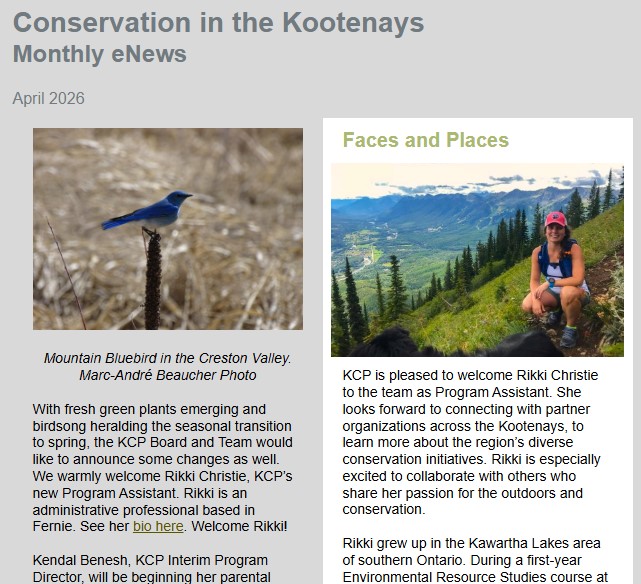 Conservation in the Kootenays
Monthly eNews

April 2026

Mountain Bluebird in the Creston Valley. Marc-André Beaucher Photo

With fresh green plants emerging and birdsong heralding the seasonal transition to spring, the KCP Board and Team would like to announce some changes as well. We warmly welcome Rikki Christie, KCP's new Program Assistant. Rikki is an administrative professional based in Fernie. See her bio here. Welcome Rikki!

Kendal Benesh, KCP Interim Program Director, will be beginning her parental

Faces and Places

KCP is pleased to welcome Rikki Christie to the team as Program Assistant. She looks forward to connecting with partner organizations across the Kootenays, to learn more about the region's diverse conservation initiatives. Rikki is especially excited to collaborate with others who share her passion for the outdoors and conservation.

Rikki grew up in the Kawartha Lakes area of southern Ontario. During a first-year Environmental Resource Studies course at